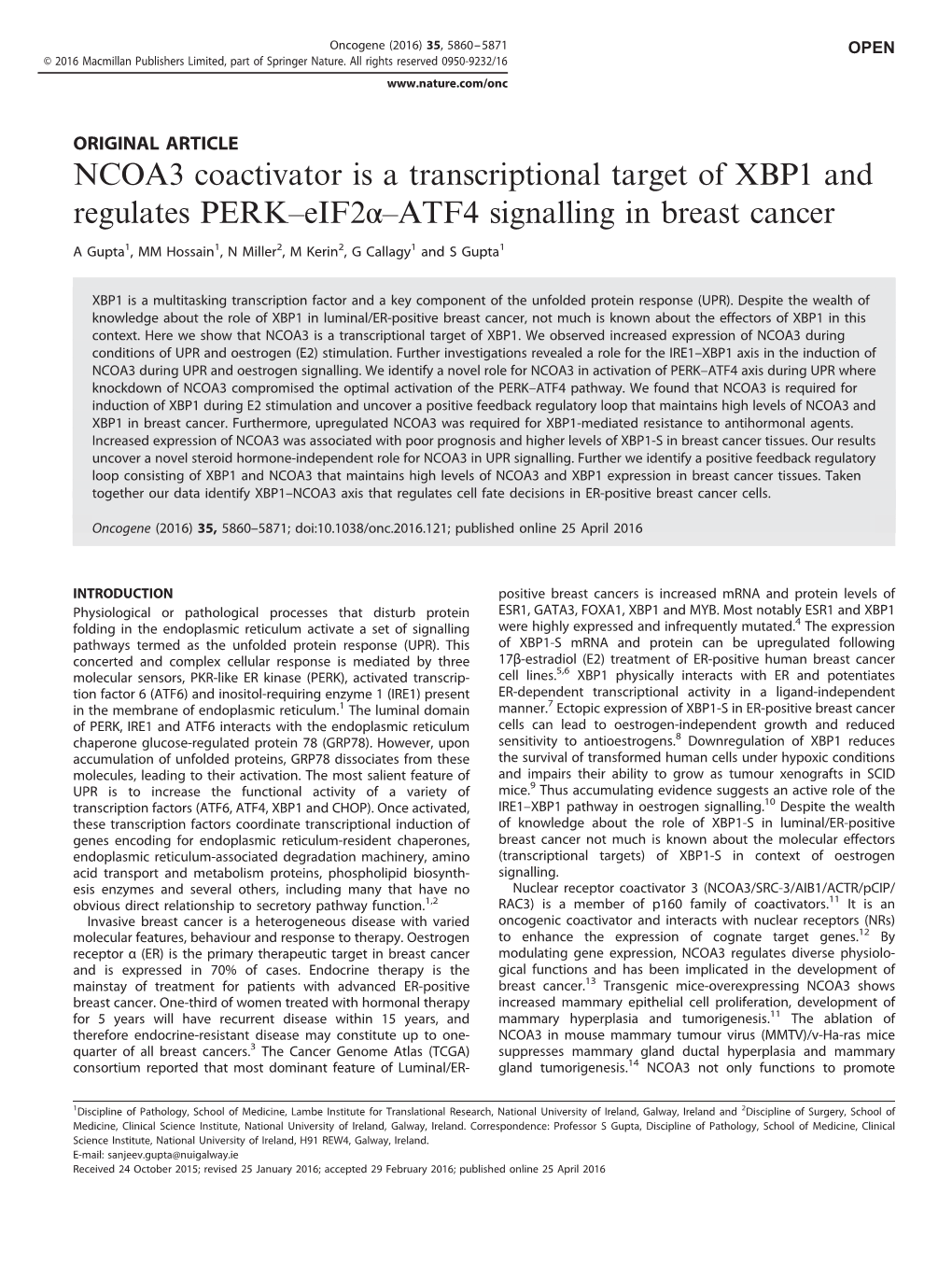 Oncogene (2016) 35, 5860–5871
© 2016 Macmillan Publishers Limited, part of Springer Nature. All rights reserved 0950-9232/16
www.nature.com/onc

OPEN

ORIGINAL ARTICLE

NCOA3 coactivator is a transcriptional target of XBP1 and regulates PERK–eIF2α–ATF4 signalling in breast cancer

A Gupta$^1$, MM Hossain$^1$, N Miller$^2$, M Kerin$^2$, G Callagy$^1$ and S Gupta$^1$

XBP1 is a multitasking transcription factor and a key component of the unfolded protein response (UPR). Despite the wealth of knowledge about the role of XBP1 in luminal/ER-positive breast cancer, not much is known about the effectors of XBP1 in this context. Here we show that NCOA3 is a transcriptional target of XBP1. We observed increased expression of NCOA3 during conditions of UPR and oestrogen (E2) stimulation. Further investigations revealed a role for the IRE1–XBP1 axis in the induction of NCOA3 during UPR and oestrogen signalling. We identify a novel role for NCOA3 in activation of PERK–ATF4 axis during UPR where knockdown of NCOA3 compromised the optimal activation of the PERK–ATF4 pathway. We found that NCOA3 is required for induction of XBP1 during E2 stimulation and uncover a positive feedback regulatory loop that maintains high levels of NCOA3 and XBP1 in breast cancer. Furthermore, upregulated NCOA3 was required for XBP1-mediated resistance to antihormonal agents. Increased expression of NCOA3 was associated with poor prognosis and higher levels of XBP1-S in breast cancer tissues. Our results uncover a novel steroid hormone-independent role for NCOA3 in UPR signalling. Further we identify a positive feedback regulatory loop consisting of XBP1 and NCOA3 that maintains high levels of NCOA3 and XBP1 expression in breast cancer tissues. Taken together our data identify XBP1–NCOA3 axis that regulates cell fate decisions in ER-positive breast cancer cells.

Oncogene (2016) 35, 5860–5871; doi:10.1038/onc.2016.121; published online 25 April 2016

INTRODUCTION
Physiological or pathological processes that disturb protein folding in the endoplasmic reticulum activate a set of signalling pathways termed as the unfolded protein response (UPR). This concerted and complex cellular response is mediated by three molecular sensors, PKR-like ER kinase (PERK), activated transcription factor 6 (ATF6) and inositol-requiring enzyme 1 (IRE1) present in the membrane of endoplasmic reticulum.$^1$ The luminal domain of PERK, IRE1 and ATF6 interacts with the endoplasmic reticulum chaperone glucose-regulated protein 78 (GRP78). However, upon accumulation of unfolded proteins, GRP78 dissociates from these molecules, leading to their activation. The most salient feature of UPR is to increase the functional activity of a variety of transcription factors (ATF6, ATF4, XBP1 and CHOP). Once activated, these transcription factors coordinate transcriptional induction of genes encoding for endoplasmic reticulum-resident chaperones, endoplasmic reticulum-associated degradation machinery, amino acid transport and metabolism proteins, phospholipid biosynthesis enzymes and several others, including many that have no obvious direct relationship to secretory pathway function.$^{1,2}$

Invasive breast cancer is a heterogeneous disease with varied molecular features, behaviour and response to therapy. Oestrogen receptor α (ER) is the primary therapeutic target in breast cancer and is expressed in 70% of cases. Endocrine therapy is the mainstay of treatment for patients with advanced ER-positive breast cancer. One-third of women treated with hormonal therapy for 5 years will have recurrent disease within 15 years, and therefore endocrine-resistant disease may constitute up to one-quarter of all breast cancers.$^3$ The Cancer Genome Atlas (TCGA) consortium reported that most dominant feature of Luminal/ER-positive breast cancers is increased mRNA and protein levels of ESR1, GATA3, FOXA1, XBP1 and MYB. Most notably ESR1 and XBP1 were highly expressed and infrequently mutated.$^4$ The expression of XBP1-S mRNA and protein can be upregulated following 17β-estradiol (E2) treatment of ER-positive human breast cancer cell lines.$^{5,6}$ XBP1 physically interacts with ER and potentiates ER-dependent transcriptional activity in a ligand-independent manner.$^7$ Ectopic expression of XBP1-S in ER-positive breast cancer cells can lead to oestrogen-independent growth and reduced sensitivity to antioestrogens.$^8$ Downregulation of XBP1 reduces the survival of transformed human cells under hypoxic conditions and impairs their ability to grow as tumour xenografts in SCID mice.$^9$ Thus accumulating evidence suggests an active role of the IRE1–XBP1 pathway in oestrogen signalling.$^{10}$ Despite the wealth of knowledge about the role of XBP1-S in luminal/ER-positive breast cancer not much is known about the molecular effectors (transcriptional targets) of XBP1-S in context of oestrogen signalling.

Nuclear receptor coactivator 3 (NCOA3/SRC-3/AIB1/ACTR/pCIP/RAC3) is a member of p160 family of coactivators.$^{11}$ It is an oncogenic coactivator and interacts with nuclear receptors (NRs) to enhance the expression of cognate target genes.$^{12}$ By modulating gene expression, NCOA3 regulates diverse physiological functions and has been implicated in the development of breast cancer.$^{13}$ Transgenic mice-overexpressing NCOA3 shows increased mammary epithelial cell proliferation, development of mammary hyperplasia and tumorigenesis.$^{11}$ The ablation of NCOA3 in mouse mammary tumour virus (MMTV)/v-Ha-ras mice suppresses mammary gland ductal hyperplasia and mammary gland tumorigenesis.$^{14}$ NCOA3 not only functions to promote

$^1$Discipline of Pathology, School of Medicine, Lambe Institute for Translational Research, National University of Ireland, Galway, Ireland and $^2$Discipline of Surgery, School of Medicine, Clinical Science Institute, National University of Ireland, Galway, Ireland. Correspondence: Professor S Gupta, Discipline of Pathology, School of Medicine, Clinical Science Institute, National University of Ireland, H91 REW4, Galway, Ireland.
E-mail: sanjeev.gupta@nuigalway.ie
Received 24 October 2015; revised 25 January 2016; accepted 29 February 2016; published online 25 April 2016